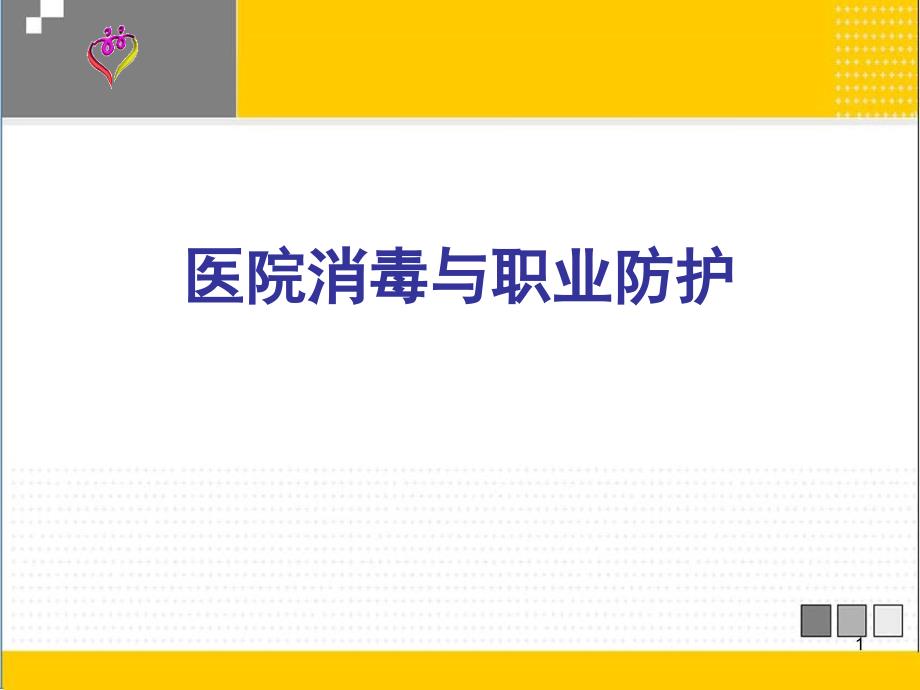 医院消毒与职业防护

1